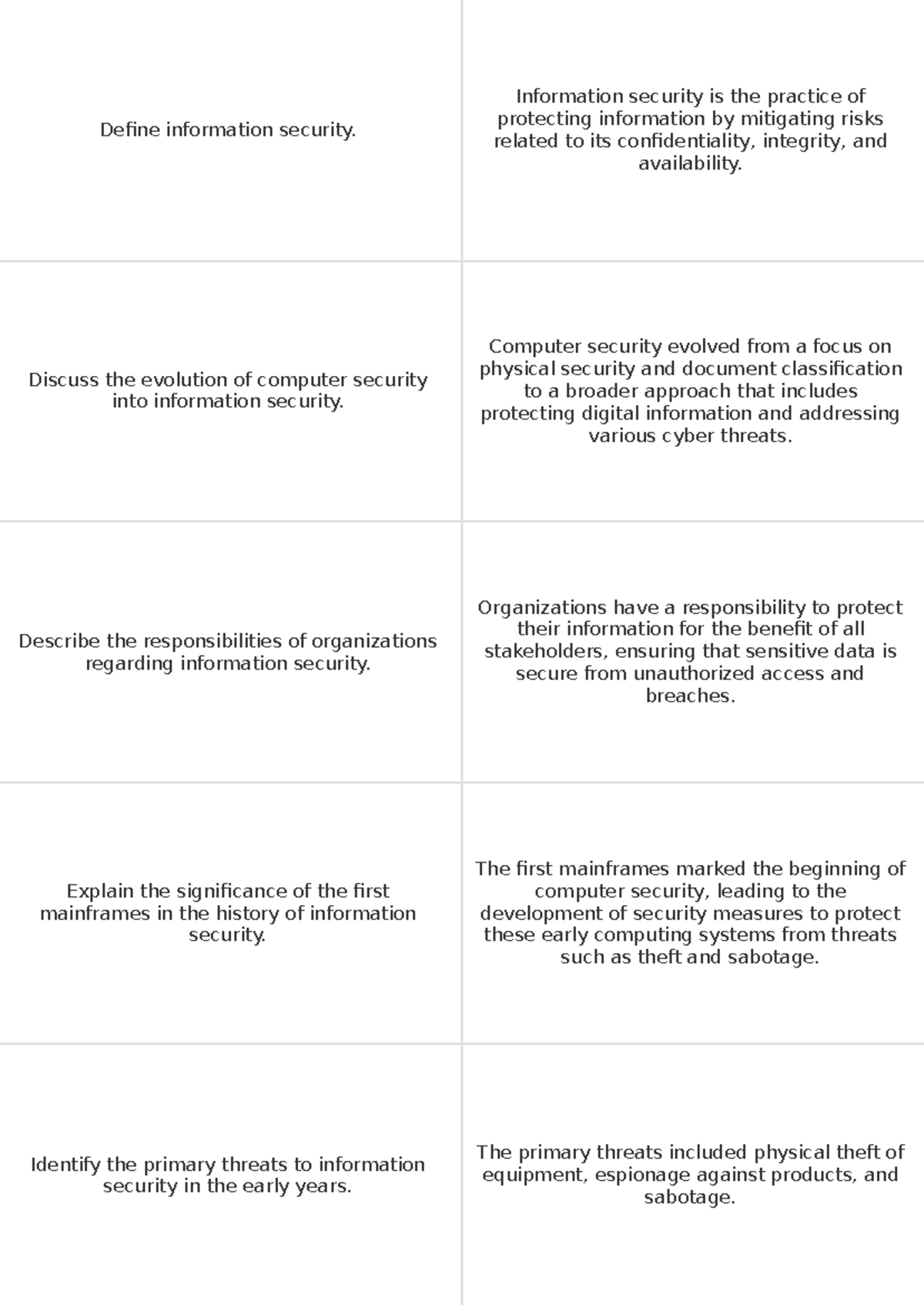 | Define information security. | Information security is the practice of protecting information by mitigating risks related to its confidentiality, integrity, and availability. |
|---|---|
| Discuss the evolution of computer security into information security. | Computer security evolved from a focus on physical security and document classification to a broader approach that includes protecting digital information and addressing various cyber threats. |
| Describe the responsibilities of organizations regarding information security. | Organizations have a responsibility to protect their information for the benefit of all stakeholders, ensuring that sensitive data is secure from unauthorized access and breaches. |
| Explain the significance of the first mainframes in the history of information security. | The first mainframes marked the beginning of computer security, leading to the development of security measures to protect these early computing systems from threats such as theft and sabotage. |
| Identify the primary threats to information security in the early years. | The primary threats included physical theft of equipment, espionage against products, and sabotage. |